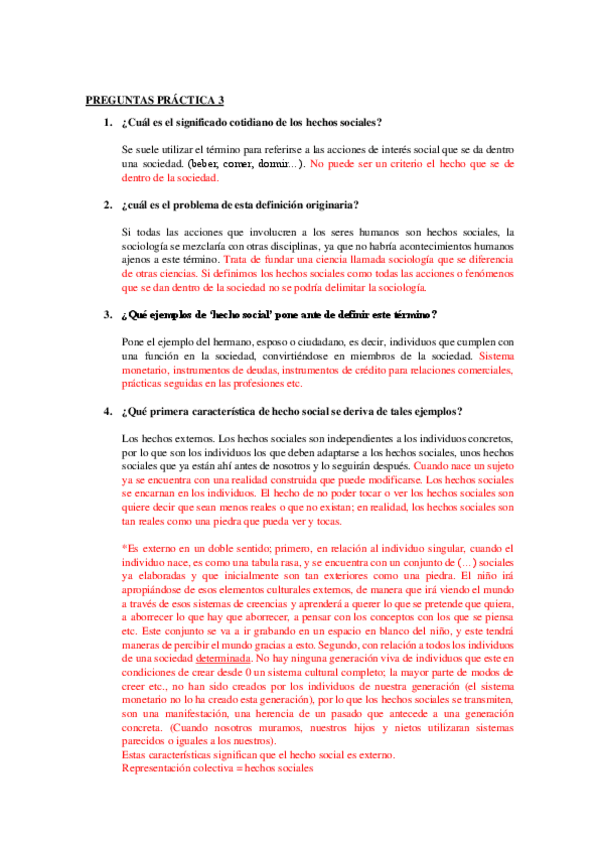 PREGUNTAS PRÁCTICA 3

1. ¿Cuál es el significado cotidiano de los hechos sociales?

Se suele utilizar el término para referirse a las acciones de interés social que se da dentro una sociedad. (beber, comer, dormir...). No puede ser un criterio el hecho que se de dentro de la sociedad.

2. ¿cuál es el problema de esta definición originaria?

Si todas las acciones que involucren a los seres humanos son hechos sociales, la sociología se mezclaría con otras disciplinas, ya que no habría acontecimientos humanos ajenos a este término. Trata de fundar una ciencia llamada sociología que se diferencia de otras ciencias. Si definimos los hechos sociales como todas las acciones o fenómenos que se dan dentro de la sociedad no se podría delimitar la sociología.

3. ¿Qué ejemplos de 'hecho social' pone ante de definir este término?

Pone el ejemplo del hermano, esposo o ciudadano, es decir, individuos que cumplen con una función en la sociedad, convirtiéndose en miembros de la sociedad. Sistema monetario, instrumentos de deudas, instrumentos de crédito para relaciones comerciales, prácticas seguidas en las profesiones etc.

4. ¿Qué primera característica de hecho social se deriva de tales ejemplos?

Los hechos externos. Los hechos sociales son independientes a los individuos concretos, por lo que son los individuos los que deben adaptarse a los hechos sociales, unos hechos sociales que ya están ahí antes de nosotros y lo seguirán después. Cuando nace un sujeto ya se encuentra con una realidad construida que puede modificarse. Los hechos sociales se encarnan en los individuos. El hecho de no poder tocar o ver los hechos sociales son quiere decir que sean menos reales o que no existan; en realidad, los hechos sociales son tan reales como una piedra que pueda ver y tocas.

*Es externo en un doble sentido; primero, en relación al individuo singular, cuando el individuo nace, es como una tabula rasa, y se encuentra con un conjunto de (...) sociales ya elaboradas y que inicialmente son tan exteriores como una piedra. El niño irá apropiándose de esos elementos culturales externos, de manera que irá viendo el mundo a través de esos sistemas de creencias y aprenderá a querer lo que se pretende que quiera, a aborrecer lo que hay que aborrecer, a pensar con los conceptos con los que se piensa etc. Este conjunto se va a ir grabando en un espacio en blanco del niño, y este tendrá maneras de percibir el mundo gracias a esto. Segundo, con relación a todos los individuos de una sociedad determinada. No hay ninguna generación viva de individuos que este en condiciones de crear desde 0 un sistema cultural completo; la mayor parte de modos de creer etc., no han sido creados por los individuos de nuestra generación (el sistema monetario no lo ha creado esta generación), por lo que los hechos sociales se transmiten, son una manifestación, una herencia de un pasado que antecede a una generación concreta. (Cuando nosotros muramos, nuestros hijos y nietos utilizaran sistemas parecidos o iguales a los nuestros).
Estas características significan que el hecho social es externo.
Representación colectiva = hechos sociales